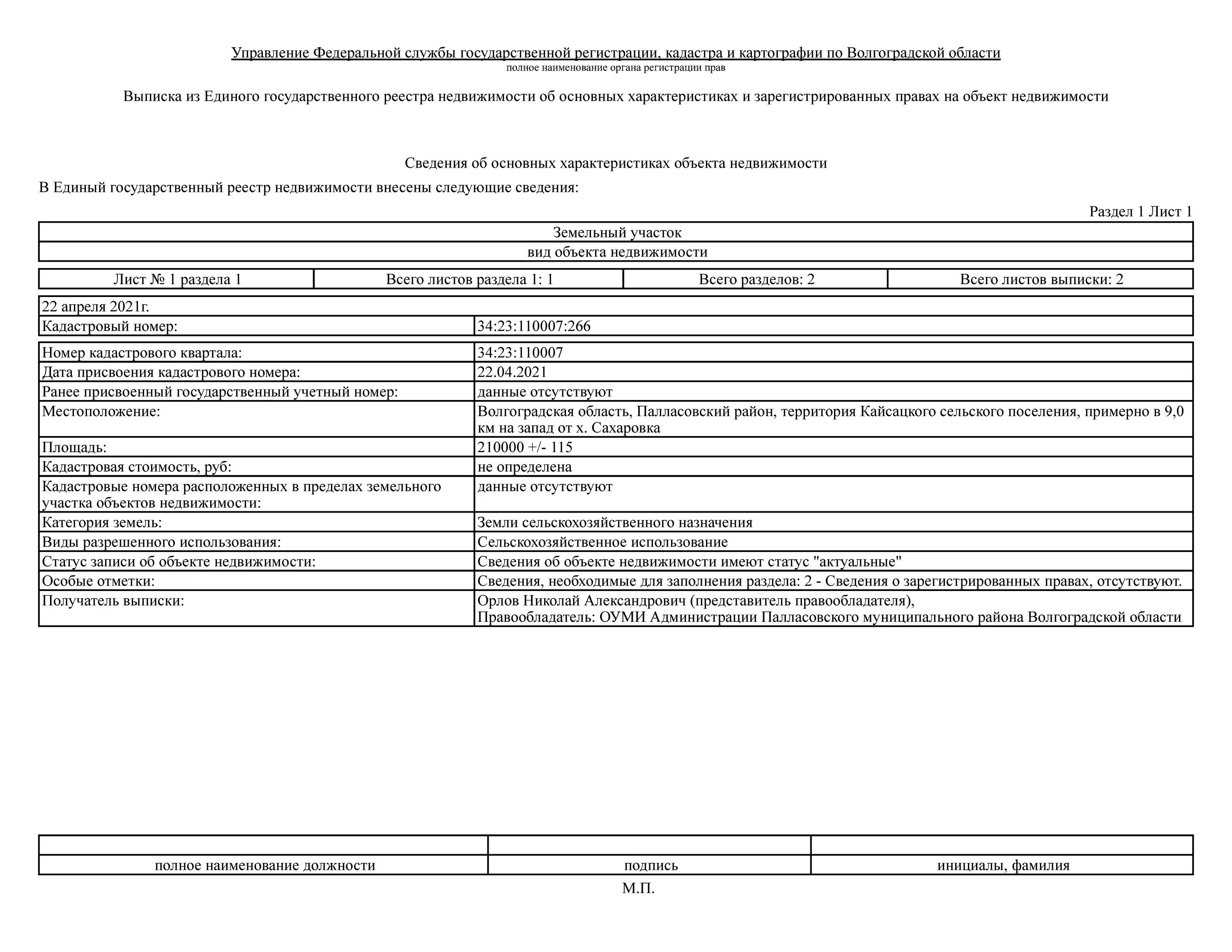 Управление Федеральной службы государственной регистрации, кадастра и картографии по Волгоградской области
полное наименование органа регистрации прав

Выписка из Единого государственного реестра недвижимости об основных характеристиках и зарегистрированных правах на объект недвижимости

Сведения об основных характеристиках объекта недвижимости

В Единый государственный реестр недвижимости внесены следующие сведения:

Раздел 1 Лист 1

| Земельный участок |
|---|
| вид объекта недвижимости |

| Лист № 1 раздела 1 | Всего листов раздела 1: 1 | Всего разделов: 2 | Всего листов выписки: 2 |
|---|---|---|---|

| 22 апреля 2021г. | |
|---|---|
| Кадастровый номер: | 34:23:110007:266 |

| Номер кадастрового квартала: | 34:23:110007 |
|---|---|
| Дата присвоения кадастрового номера: | 22.04.2021 |
| Ранее присвоенный государственный учетный номер: | данные отсутствуют |
| Местоположение: | Волгоградская область, Палласовский район, территория Кайсацкого сельского поселения, примерно в 9,0 км на запад от х. Сахаровка |
| Площадь: | 210000 +/- 115 |
| Кадастровая стоимость, руб: | не определена |
| Кадастровые номера расположенных в пределах земельного участка объектов недвижимости: | данные отсутствуют |
| Категория земель: | Земли сельскохозяйственного назначения |
| Виды разрешенного использования: | Сельскохозяйственное использование |
| Статус записи об объекте недвижимости: | Сведения об объекте недвижимости имеют статус "актуальные" |
| Особые отметки: | Сведения, необходимые для заполнения раздела: 2 - Сведения о зарегистрированных правах, отсутствуют. |
| Получатель выписки: | Орлов Николай Александрович (представитель правообладателя), Правообладатель: ОУМИ Администрации Палласовского муниципального района Волгоградской области |

| | | |
|---|---|---|
| полное наименование должности | подпись | инициалы, фамилия |

М.П.